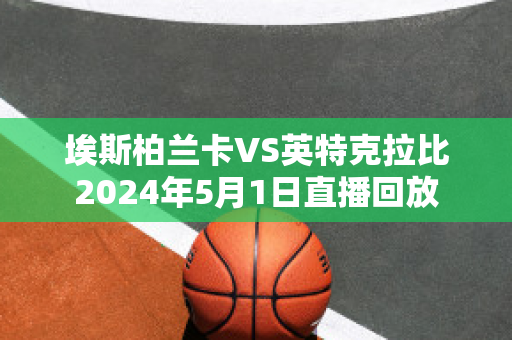 埃斯柏兰卡VS英特克拉比
2024年5月1日直播回放